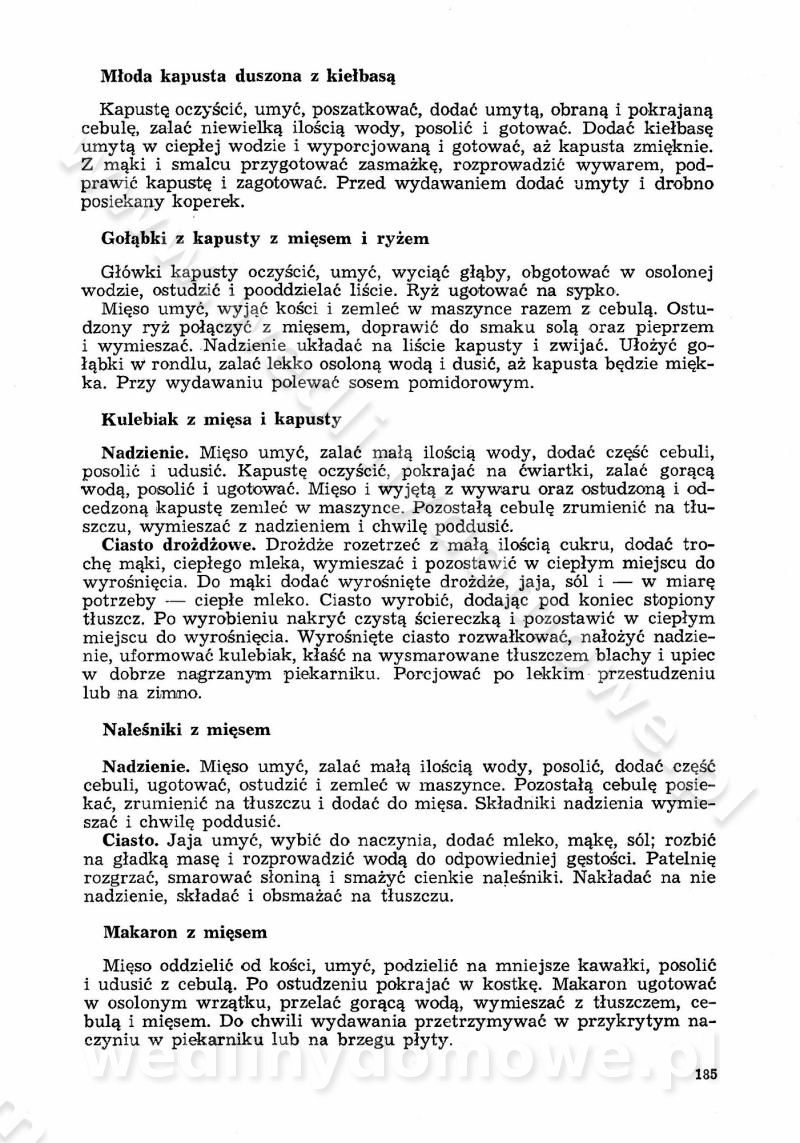 Młoda kapusta duszona z kiełbasą

Kapustę oczyścić, umyć, poszatkować, dodać umytą, obraną i pokrajaną cebulę, zalać niewielką ilością wody, posolić i gotować. Dodać kiełbasę umytą w ciepłej wodzie i wyporcjowaną i gotować, aż kapusta zmięknie. Z mąki i smalcu przygotować zasmażkę, rozprowadzić wywarem, podprawić kapustę i zagotować. Przed wydawaniem dodać umyty i drobno posiekany koperek.

Gołąbki z kapusty z mięsem i ryżem

Główki kapusty oczyścić, umyć, wyciąć głąby, obgotować w osolonej wodzie, ostudzić i pooddzielać liście. Ryż ugotować na sypko.
Mięso umyć, wyjąć kości i zemleć w maszynce razem z cebulą. Ostudzony ryż połączyć z mięsem, doprawić do smaku solą oraz pieprzem i wymieszać. Nadzienie układać na liście kapusty i zwijać. Ułożyć gołąbki w rondlu, zalać lekko osoloną wodą i dusić, aż kapusta będzie miękka. Przy wydawaniu polewać sosem pomidorowym.

Kulebiak z mięsa i kapusty

Nadzienie. Mięso umyć, zalać małą ilością wody, dodać część cebuli, posolić i udusić. Kapustę oczyścić, pokrajać na ćwiartki, zalać gorącą wodą, posolić i ugotować. Mięso i wyjętą z wywaru oraz ostudzoną i odcedzoną kapustę zemleć w maszynce. Pozostałą cebulę zrumienić na tłuszczu, wymieszać z nadzieniem i chwilę poddusić.
Ciasto drożdżowe. Drożdże rozetrzeć z małą ilością cukru, dodać trochę mąki, ciepłego mleka, wymieszać i pozostawić w ciepłym miejscu do wyrośnięcia. Do mąki dodać wyrośnięte drożdże, jaja, sól i — w miarę potrzeby — ciepłe mleko. Ciasto wyrobić, dodając pod koniec stopiony tłuszcz. Po wyrobieniu nakryć czystą ściereczką i pozostawić w ciepłym miejscu do wyrośnięcia. Wyrośnięte ciasto rozwałkować, nałożyć nadzienie, uformować kulebiak, kłaść na wysmarowane tłuszczem blachy i upiec w dobrze nagrzanym piekarniku. Porcjować po lekkim przestudzeniu lub na zimno.

Naleśniki z mięsem

Nadzienie. Mięso umyć, zalać małą ilością wody, posolić, dodać część cebuli, ugotować, ostudzić i zemleć w maszynce. Pozostałą cebulę posiekać, zrumienić na tłuszczu i dodać do mięsa. Składniki nadzienia wymieszać i chwilę poddusić.
Ciasto. Jaja umyć, wybić do naczynia, dodać mleko, mąkę, sól; rozbić na gładką masę i rozprowadzić wodą do odpowiedniej gęstości. Patelnię rozgrzać, smarować słoniną i smażyć cienkie naleśniki. Nakładać na nie nadzienie, składać i obsmażać na tłuszczu.

Makaron z mięsem

Mięso oddzielić od kości, umyć, podzielić na mniejsze kawałki, posolić i udusić z cebulą. Po ostudzeniu pokrajać w kostkę. Makaron ugotować w osolonym wrzątku, przelać gorącą wodą, wymieszać z tłuszczem, cebulą i mięsem. Do chwili wydawania przetrzymywać w przykrytym naczyniu w piekarniku lub na brzegu płyty.

wedlinydomowe.pl

185